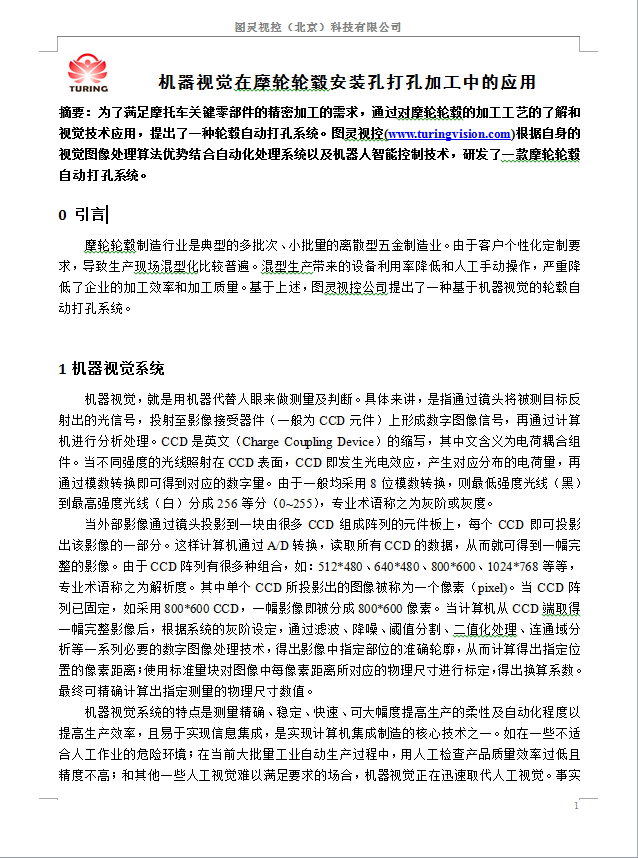 图灵视控（北京）科技有限公司

TURING

机器视觉在摩轮轮毂安装孔打孔加工中的应用

摘要：为了满足摩托车关键零部件的精密加工的需求，通过对摩轮轮毂的加工工艺的了解和视觉技术应用，提出了一种轮毂自动打孔系统。图灵视控(www.turingvision.com)根据自身的视觉图像处理算法优势结合自动化处理系统以及机器人智能控制技术，研发了一款摩轮轮毂自动打孔系统。

0 引言

摩轮轮毂制造行业是典型的多批次、小批量的离散型五金制造业。由于客户个性化定制要求，导致生产现场混型化比较普遍。混型生产带来的设备利用率降低和人工手动操作，严重降低了企业的加工效率和加工质量。基于上述，图灵视控公司提出了一种基于机器视觉的轮毂自动打孔系统。

1 机器视觉系统

机器视觉，就是用机器代替人眼来做测量及判断。具体来讲，是指通过镜头将被测目标反射出的光信号，投射至影像接受器件（一般为 CCD 元件）上形成数字图像信号，再通过计算机进行分析处理。CCD 是英文（Charge Coupling Device）的缩写，其中文含义为电荷耦合组件。当不同强度的光线照射在 CCD 表面，CCD 即发生光电效应，产生对应分布的电荷量，再通过模数转换即可得到对应的数字量。由于一般均采用 8 位模数转换，则最低强度光线（黑）到最高强度光线（白）分成 256 等分（0~255），专业术语称之为灰阶或灰度。

当外部影像通过镜头投影到一块由很多 CCD 组成阵列的元件板上，每个 CCD 即可投影出该影像的一部分。这样计算机通过 A/D 转换，读取所有 CCD 的数据，从而就可得到一幅完整的影像。由于 CCD 阵列有很多种组合，如：512*480、640*480、800*600、1024*768 等等，专业术语称之为解析度。其中单个 CCD 所投影出的图像被称为一个像素（pixel）。当 CCD 阵列已固定，如采用 800*600 CCD，一幅影像即被分成 800*600 像素。当计算机从 CCD 端取得一幅完整影像后，根据系统的灰阶设定，通过滤波、降噪、阈值分割、二值化处理、连通域分析等一系列必要的数字图像处理技术，得出影像中指定部位的准确轮廓，从而计算得出指定位置的像素距离；使用标准量块对图像中每像素距离所对应的物理尺寸进行标定，得出换算系数。最终可精确计算出指定测量的物理尺寸数值。

机器视觉系统的特点是测量精确、稳定、快速、可大幅度提高生产的柔性及自动化程度以提高生产效率，且易于实现信息集成，是实现计算机集成制造的核心技术之一。如在一些不适合人工作业的危险环境；在当前大批量工业自动生产过程中，用人工检查产品质量效率过低且精度不高；和其他一些人工视觉难以满足要求的场合，机器视觉正在迅速取代人工视觉。事实

1